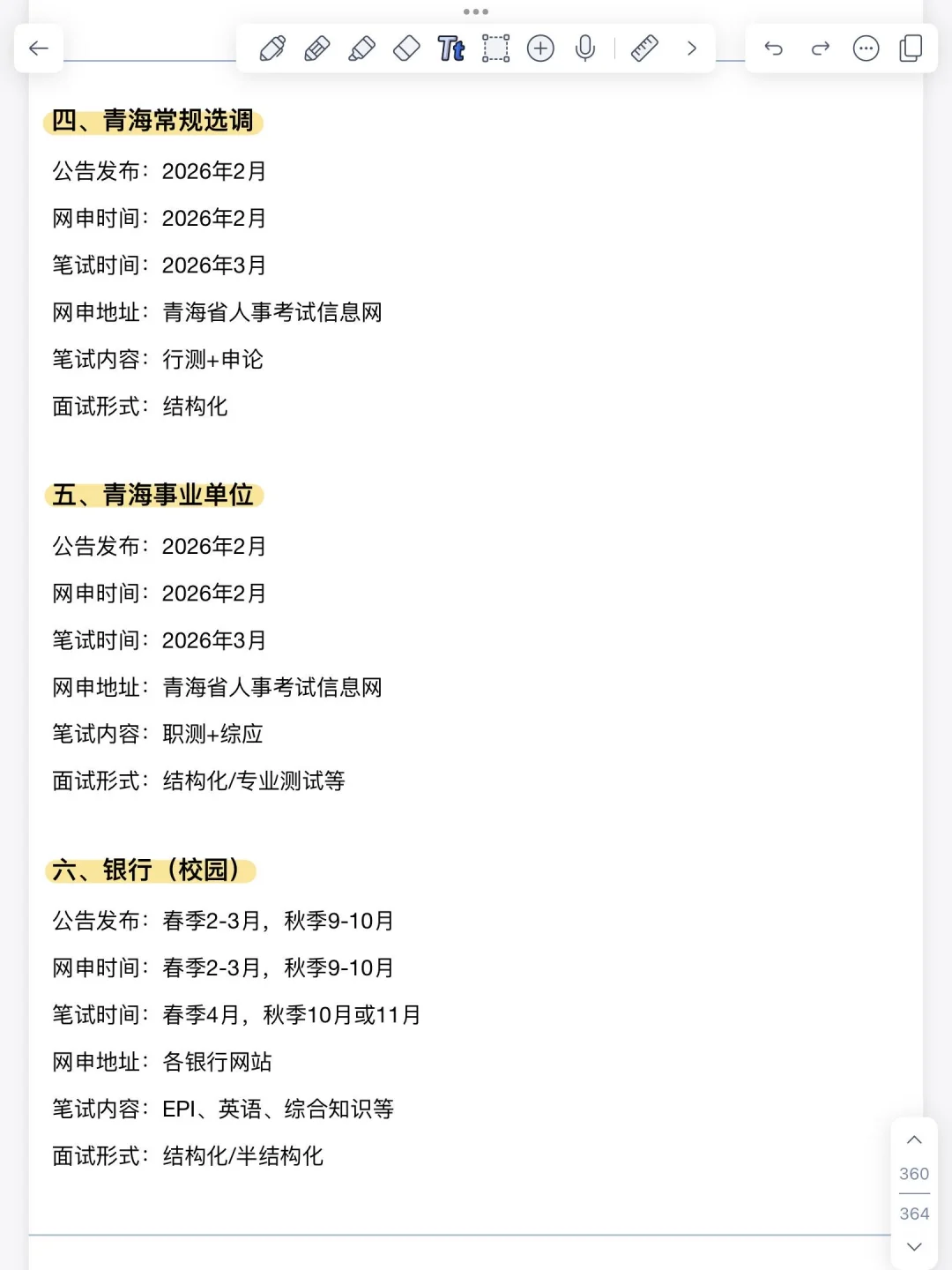 Tt

四、青海常规选调

公告发布：2026年2月

网申时间：2026年2月

笔试时间：2026年3月

网申地址：青海省人事考试信息网

笔试内容：行测+申论

面试形式：结构化

五、青海事业单位

公告发布：2026年2月

网申时间：2026年2月

笔试时间：2026年3月

网申地址：青海省人事考试信息网

笔试内容：职测+综应

面试形式：结构化/专业测试等

六、银行（校园）

公告发布：春季2-3月，秋季9-10月

网申时间：春季2-3月，秋季9-10月

笔试时间：春季4月，秋季10月或11月

网申地址：各银行网站

笔试内容：EPI、英语、综合知识等

面试形式：结构化/半结构化

360

364